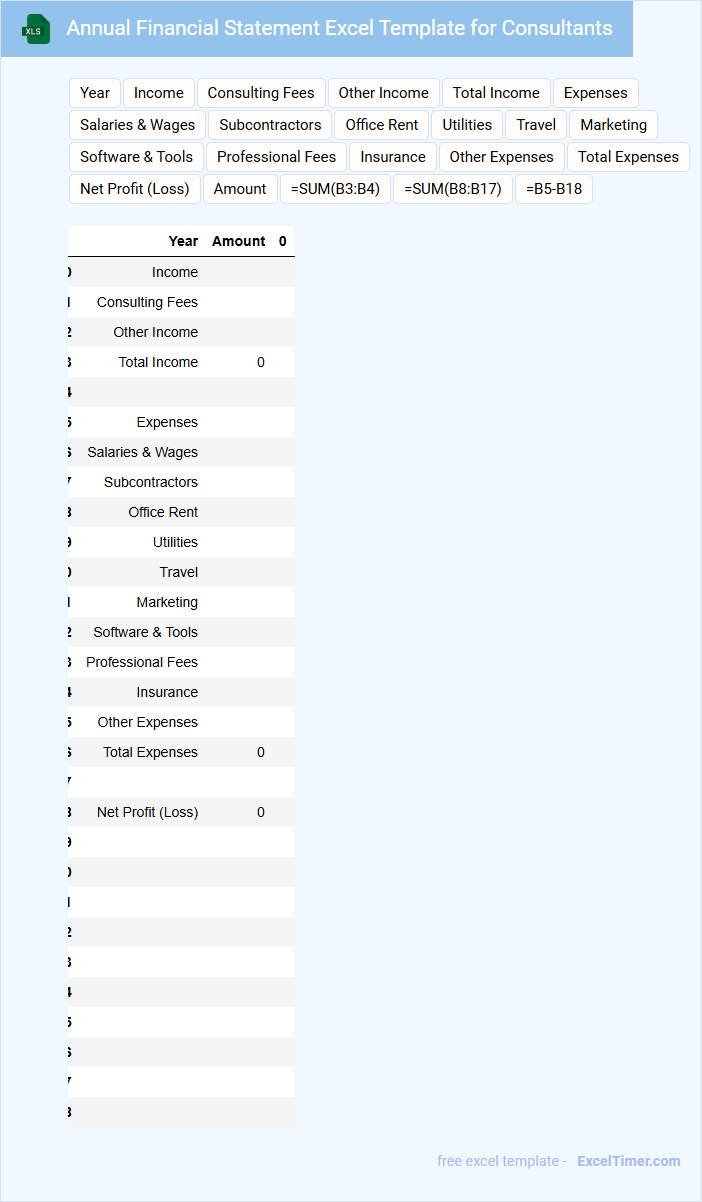 XLS

Annual Financial Statement Excel Template for Consultants

Year
Income
Consulting Fees
Other Income
Total Income
Expenses
Salaries & Wages
Subcontractors
Office Rent
Utilities
Travel
Marketing
Software & Tools
Professional Fees
Insurance
Other Expenses
Total Expenses
Net Profit (Loss)
Amount
=SUM(B3:B4)
=SUM(B8:B17)
=B5-B18

| Year | Amount | 0 |
|---|---|---|
| Income | | |
| Consulting Fees | | |
| Other Income | | |
| Total Income | 0 | |
| | | |
| Expenses | | |
| Salaries & Wages | | |
| Subcontractors | | |
| Office Rent | | |
| Utilities | | |
| Travel | | |
| Marketing | | |
| Software & Tools | | |
| Professional Fees | | |
| Insurance | | |
| Other Expenses | | |
| Total Expenses | 0 | |
| | | |
| Net Profit (Loss) | 0 | |

free excel template - ExcelTimer.com